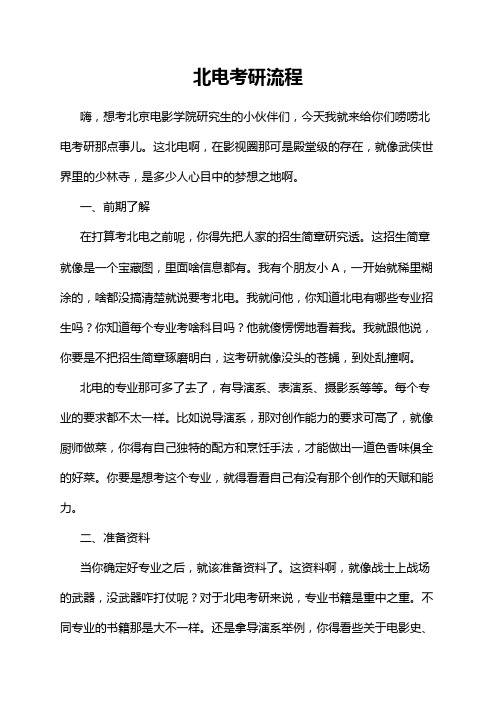 北电考研流程

嗨，想考北京电影学院研究生的小伙伴们，今天我就来给你们唠唠北电考研那点事儿。这北电啊，在影视圈那可是殿堂级的存在，就像武侠世界里的少林寺，是多少人心目中的梦想之地啊。

一、前期了解

在打算考北电之前呢，你得先把人家的招生简章研究透。这招生简章就像是一个宝藏图，里面啥信息都有。我有个朋友小 A，一开始就稀里糊涂的，啥都没搞清楚就说要考北电。我就问他，你知道北电有哪些专业招生吗？你知道每个专业考啥科目吗？他就傻愣愣地看着我。我就跟他说，你要是不把招生简章琢磨明白，这考研就像没头的苍蝇，到处乱撞啊。

北电的专业那可多了去了，有导演系、表演系、摄影系等等。每个专业的要求都不太一样。比如说导演系，那对创作能力的要求可高了，就像厨师做菜，你得有自己独特的配方和烹饪手法，才能做出一道色香味俱全的好菜。你要是想考这个专业，就得看看自己有没有那个创作的天赋和能力。

二、准备资料

当你确定好专业之后，就该准备资料了。这资料啊，就像战士上战场的武器，没武器咋打仗呢？对于北电考研来说，专业书籍是重中之重。不同专业的书籍那是大不一样。还是拿导演系举例，你得看些关于电影史、